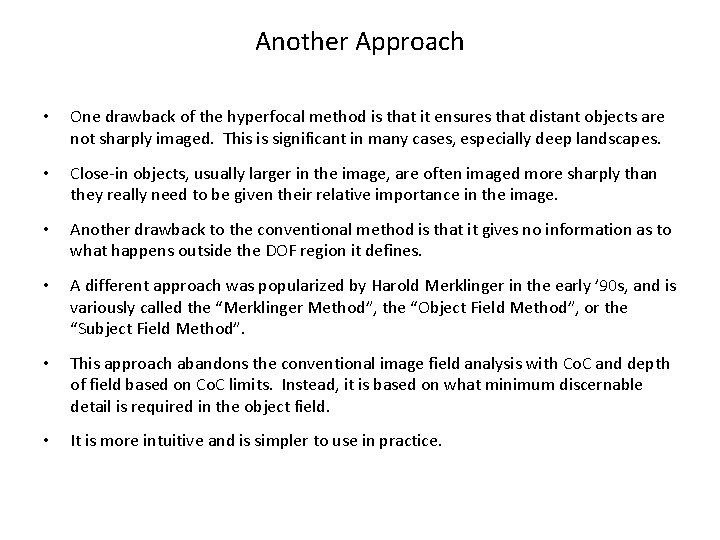 Another Approach

• One drawback of the hyperfocal method is that it ensures that distant objects are not sharply imaged. This is significant in many cases, especially deep landscapes.

• Close-in objects, usually larger in the image, are often imaged more sharply than they really need to be given their relative importance in the image.

• Another drawback to the conventional method is that it gives no information as to what happens outside the DOF region it defines.

• A different approach was popularized by Harold Merklinger in the early '90s, and is variously called the "Merklinger Method", the "Object Field Method", or the "Subject Field Method".

• This approach abandons the conventional image field analysis with CoC and depth of field based on CoC limits. Instead, it is based on what minimum discernable detail is required in the object field.

• It is more intuitive and is simpler to use in practice.